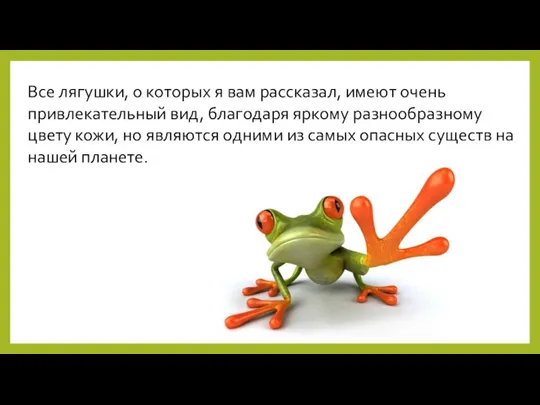 Все лягушки, о которых я вам рассказал, имеют очень привлекательный вид, благодаря яркому разнообразному цвету кожи, но являются одними из самых опасных существ на нашей планете.